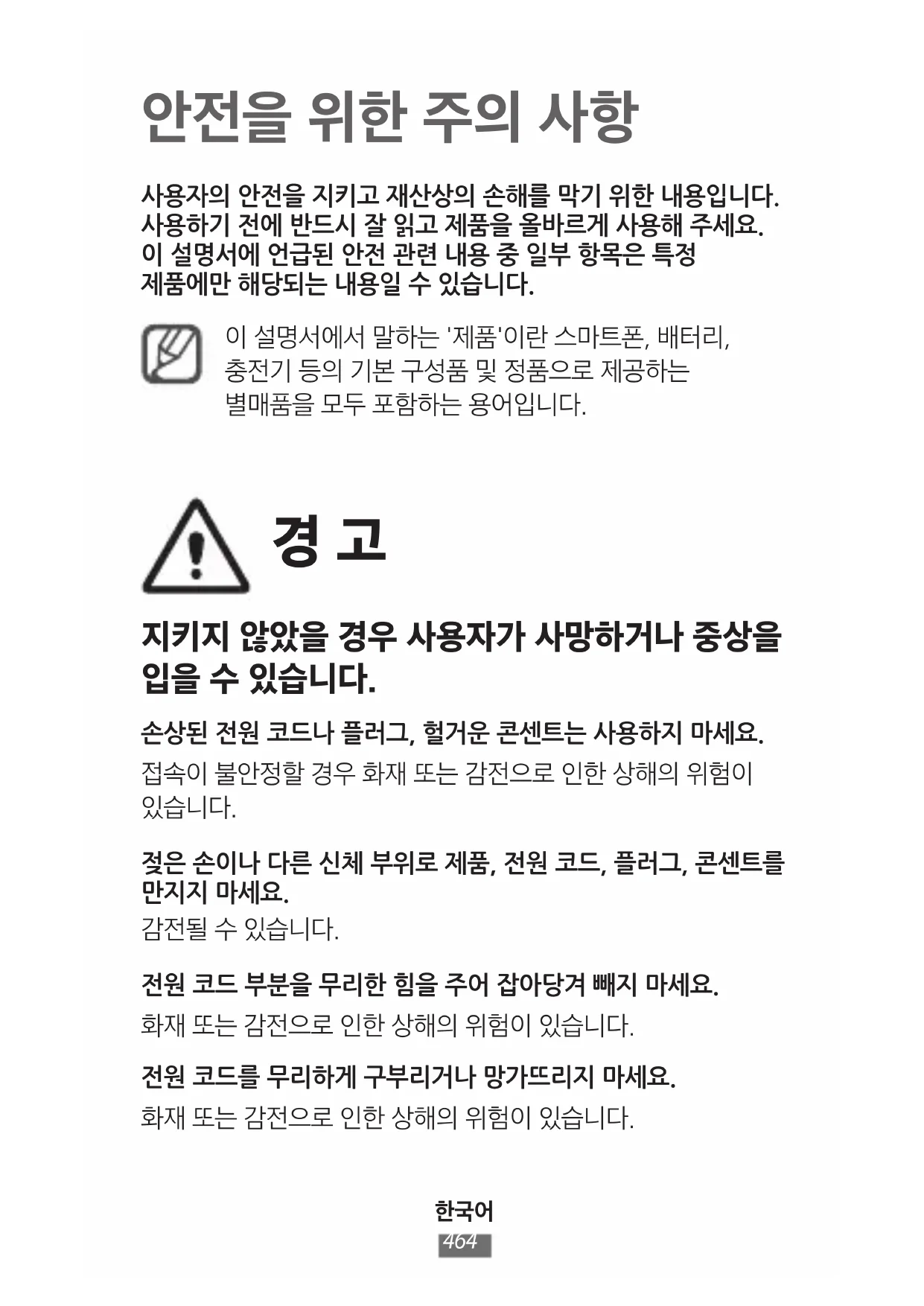 안전을 위한 주의 사항

사용자의 안전을 지키고 재산상의 손해를 막기 위한 내용입니다. 사용하기 전에 반드시 잘 읽고 제품을 올바르게 사용해 주세요. 이 설명서에 언급된 안전 관련 내용 중 일부 항목은 특정 제품에만 해당되는 내용일 수 있습니다.

이 설명서에서 말하는 '제품'이란 스마트폰, 배터리, 충전기 등의 기본 구성품 및 정품으로 제공하는 별매품을 모두 포함하는 용어입니다.

경 고

지키지 않았을 경우 사용자가 사망하거나 중상을 입을 수 있습니다.

손상된 전원 코드나 플러그, 헐거운 콘센트는 사용하지 마세요.

접속이 불안정할 경우 화재 또는 감전으로 인한 상해의 위험이 있습니다.

젖은 손이나 다른 신체 부위로 제품, 전원 코드, 플러그, 콘센트를 만지지 마세요.

감전될 수 있습니다.

전원 코드 부분을 무리한 힘을 주어 잡아당겨 빼지 마세요.

화재 또는 감전으로 인한 상해의 위험이 있습니다.

전원 코드를 무리하게 구부리거나 망가뜨리지 마세요.

화재 또는 감전으로 인한 상해의 위험이 있습니다.

한국어

464